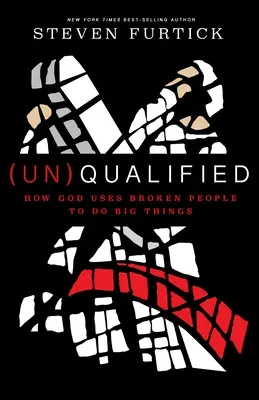 NEW YORK TIMES BEST-SELLING AUTHOR
STEVEN FURTICK

(UN)QUALIFIED

HOW GOD USES BROKEN PEOPLE TO DO BIG THINGS